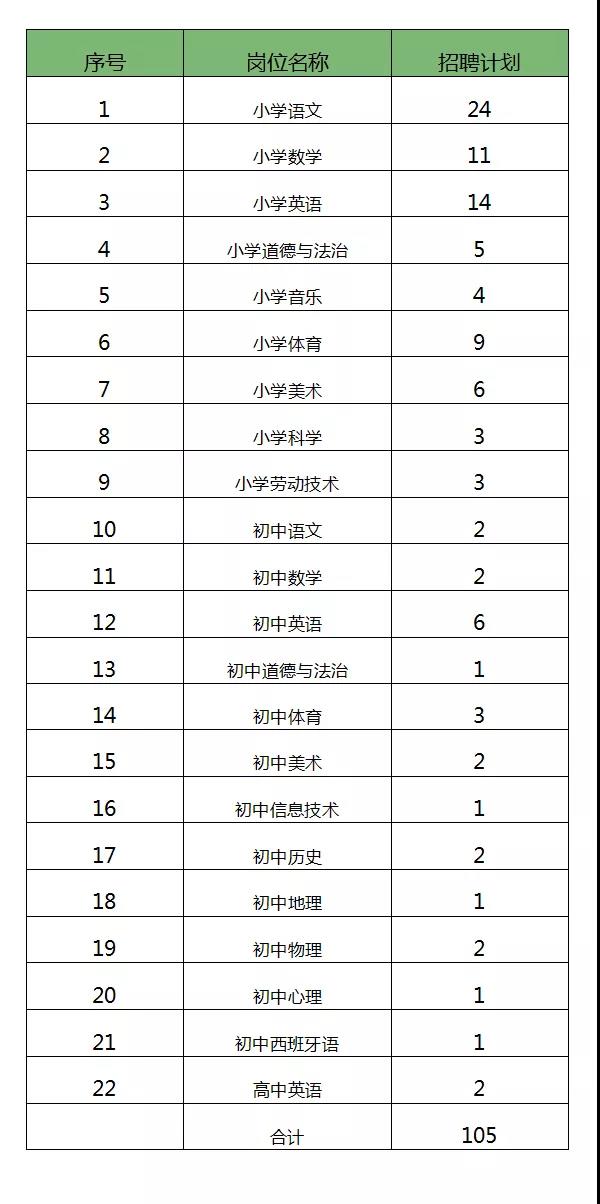 | 序号 | 岗位名称 | 招聘计划 |
|---|---|---|
| 1 | 小学语文 | 24 |
| 2 | 小学数学 | 11 |
| 3 | 小学英语 | 14 |
| 4 | 小学道德与法治 | 5 |
| 5 | 小学音乐 | 4 |
| 6 | 小学体育 | 9 |
| 7 | 小学美术 | 6 |
| 8 | 小学科学 | 3 |
| 9 | 小学劳动技术 | 3 |
| 10 | 初中语文 | 2 |
| 11 | 初中数学 | 2 |
| 12 | 初中英语 | 6 |
| 13 | 初中道德与法治 | 1 |
| 14 | 初中体育 | 3 |
| 15 | 初中美术 | 2 |
| 16 | 初中信息技术 | 1 |
| 17 | 初中历史 | 2 |
| 18 | 初中地理 | 1 |
| 19 | 初中物理 | 2 |
| 20 | 初中心理 | 1 |
| 21 | 初中西班牙语 | 1 |
| 22 | 高中英语 | 2 |
|  | 合计 | 105 |